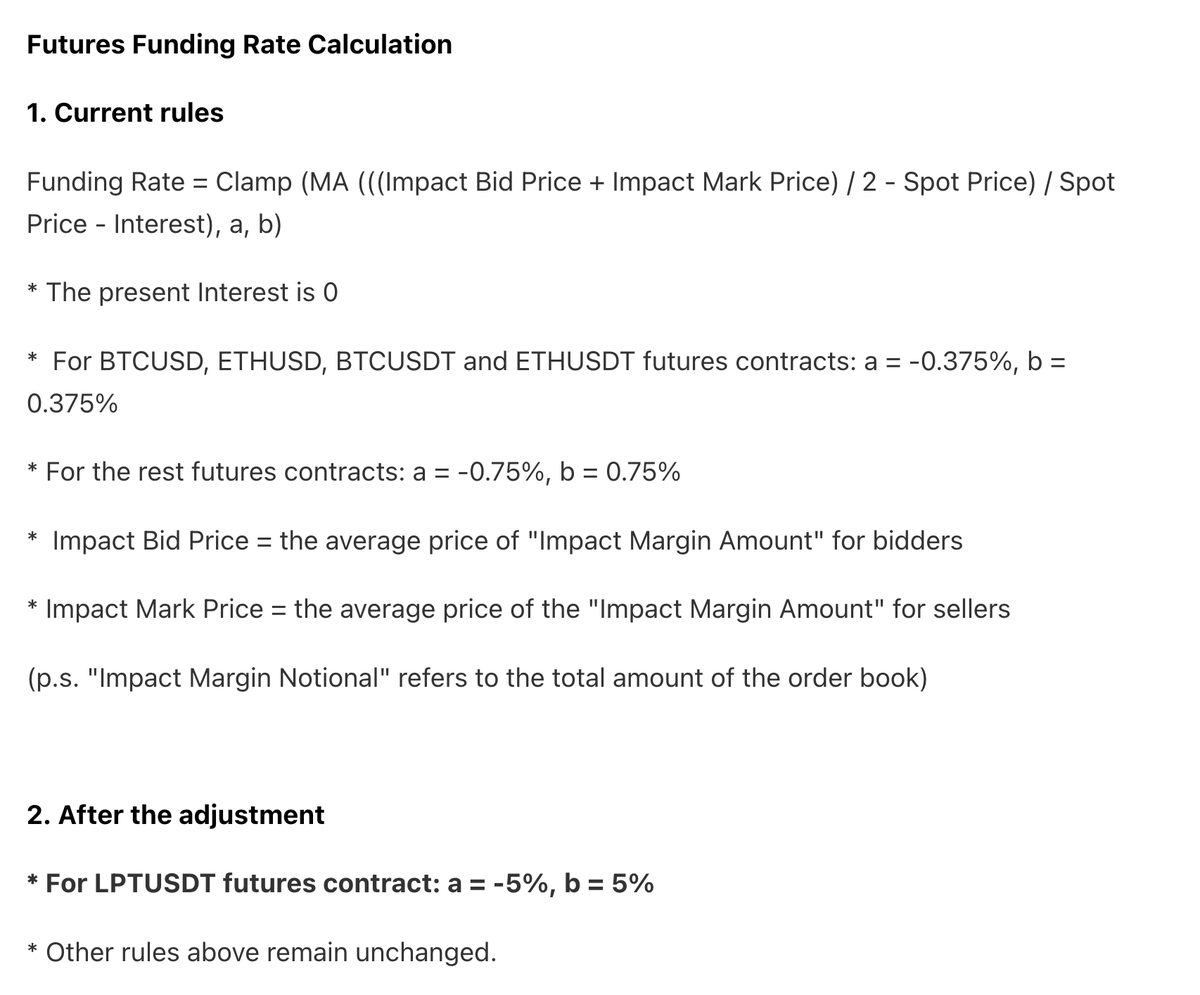 Futures Funding Rate Calculation

1. Current rules

Funding Rate = Clamp (MA (((Impact Bid Price + Impact Mark Price) / 2 - Spot Price) / Spot Price - Interest), a, b)

* The present Interest is 0

* For BTCUSD, ETHUSD, BTCUSDT and ETHUSDT futures contracts: a = -0.375%, b = 0.375%

* For the rest futures contracts: a = -0.75%, b = 0.75%

* Impact Bid Price = the average price of "Impact Margin Amount" for bidders

* Impact Mark Price = the average price of the "Impact Margin Amount" for sellers

(p.s. "Impact Margin Notional" refers to the total amount of the order book)

2. After the adjustment

* For LPTUSDT futures contract: a = -5%, b = 5%

* Other rules above remain unchanged.